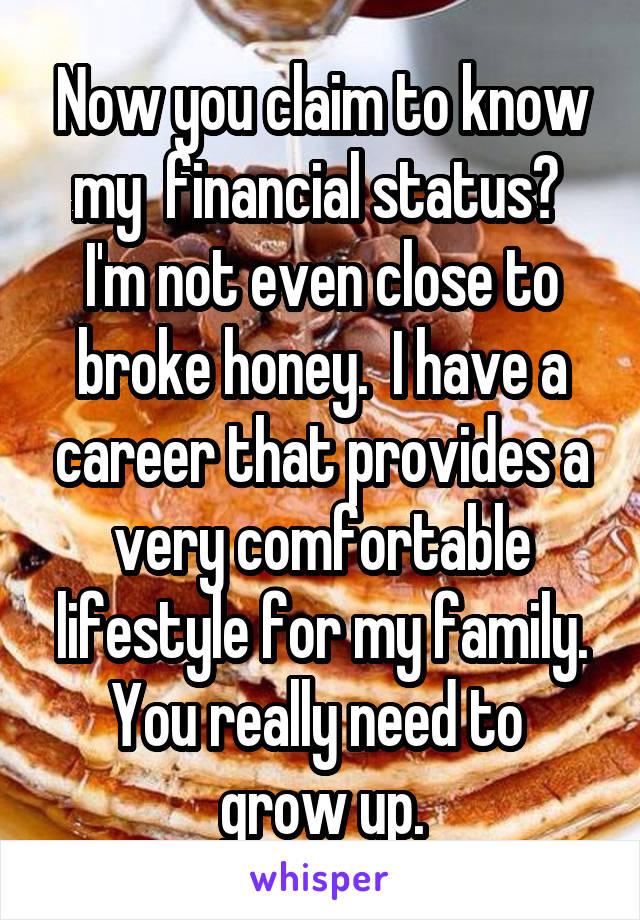 Now you claim to know my  financial status?  I'm not even close to broke honey.  I have a career that provides a very comfortable lifestyle for my family. You really need to grow up.

whisper